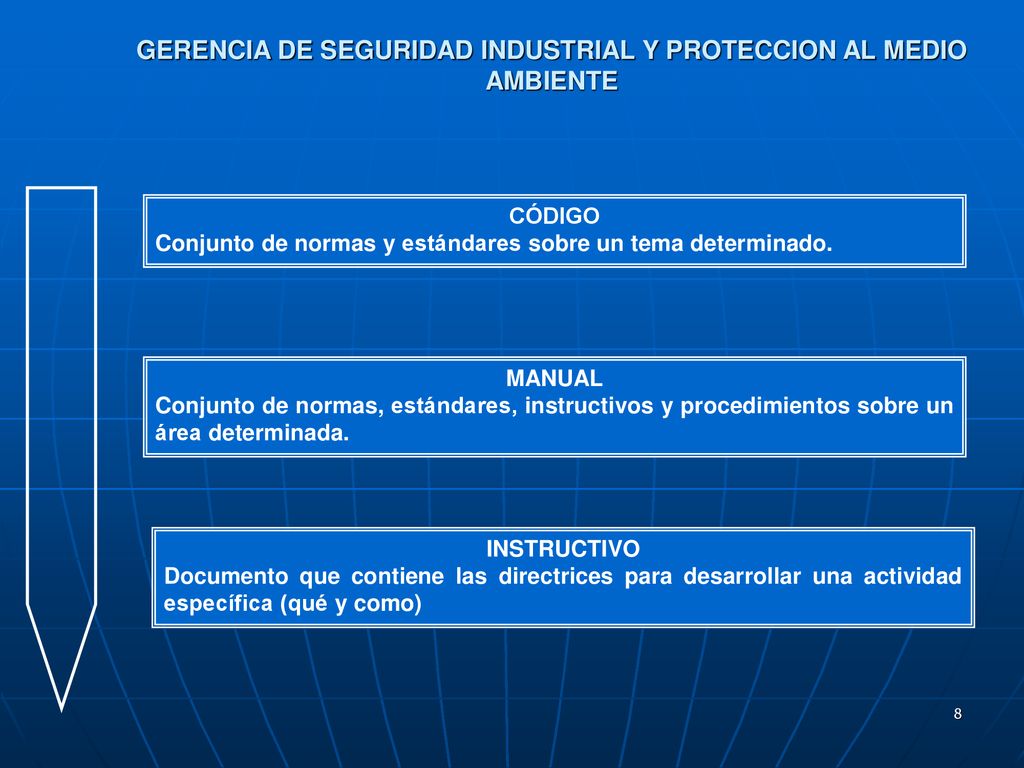 GERENCIA DE SEGURIDAD INDUSTRIAL Y PROTECCION AL MEDIO AMBIENTE

CÓDIGO
Conjunto de normas y estándares sobre un tema determinado.

MANUAL
Conjunto de normas, estándares, instructivos y procedimientos sobre un área determinada.

INSTRUCTIVO
Documento que contiene las directrices para desarrollar una actividad específica (qué y como)

8